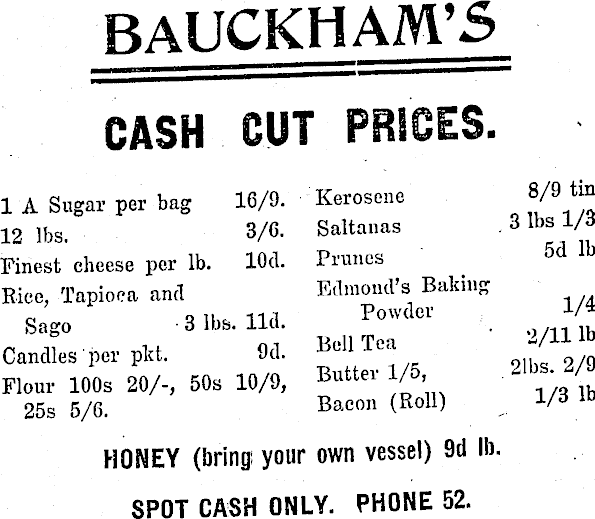 BAUCKHAM'S

CASH CUT PRICES.

1 A Sugar per bag 16/9.
12 lbs. 3/6.
Finest cheese per lb. 10d.
Rice, Tapioca and Sago 3 lbs. 11d.
Candles per pkt. 9d.
Flour 100s 20/-, 50s 10/9, 25s 5/6.

Kerosene 8/9 tin
Saltanas 3 lbs 1/3
Prunes 5d lb
Edmond's Baking Powder 1/4
Bell Tea 2/11 lb
Butter 1/5, 2lbs. 2/9
Bacon (Roll) 1/3 lb

HONEY (bring your own vessel) 9d lb.

SPOT CASH ONLY. PHONE 52.